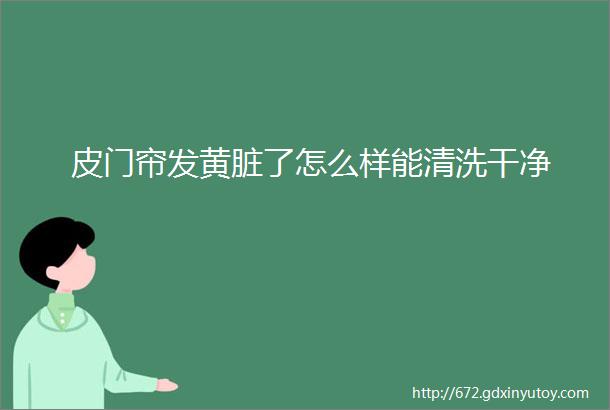 皮门帘发黄脏了怎么样能清洗干净

http://672.gdxinyutoy.com